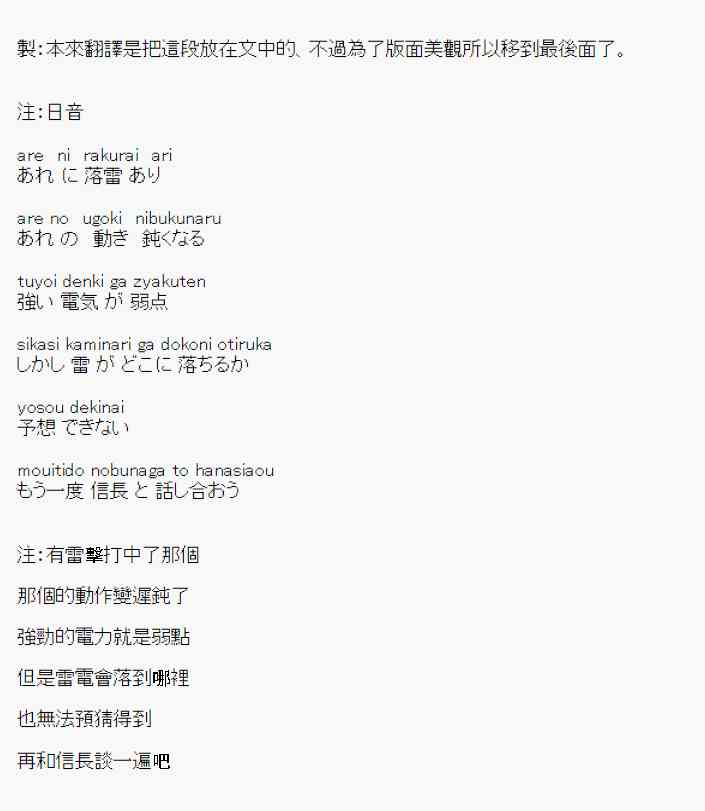 製:本來翻譯是把這段放在文中的、不過為了版面美觀所以移到最後面了。

注:日音

are ni rakurai ari
あれ に 落雷 あり

are no ugoki nibukunaru
あれ の 動き 鈍くなる

tuyoi denki ga zyakuten
強い 電気 が 弱点

sikasi kaminari ga dokoni otiruka
しかし 雷 が どこに 落ちるか

yosou dekinai
予想 できない

mouitido nobunaga to hanasiaou
もう一度 信長 と 話し合おう

注:有雷擊打中了那個

那個的動作變遲鈍了

強勁的電力就是弱點

但是雷電會落到哪裡

也無法預猜得到

再和信長談一遍吧